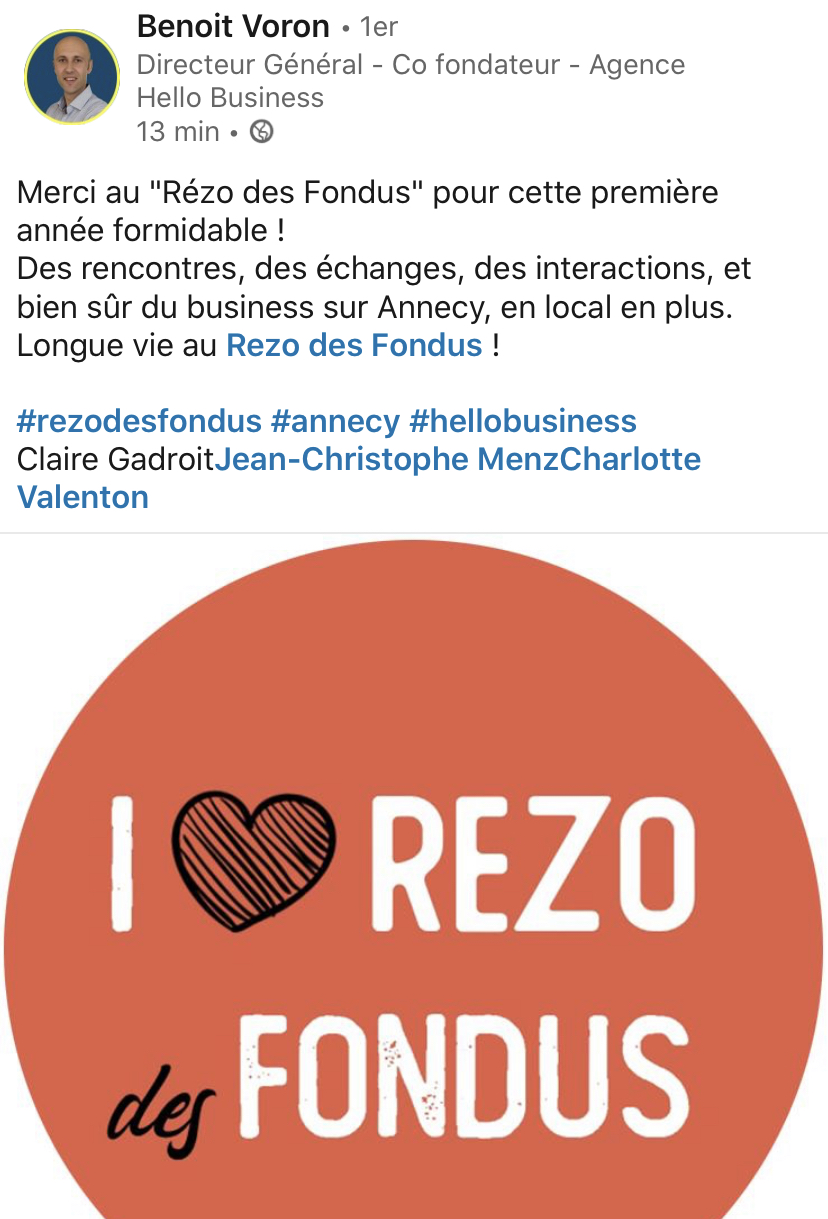 Benoit Voron • 1er
Directeur Général - Co fondateur - Agence Hello Business
13 min •

Merci au "Rézo des Fondus" pour cette première année formidable !
Des rencontres, des échanges, des interactions, et bien sûr du business sur Annecy, en local en plus.
Longue vie au Rezo des Fondus !

#rezodesfondus #annecy #hellobusiness
Claire GadroitJean-Christophe MenzCharlotte Valenton

I REZO des FONDUS